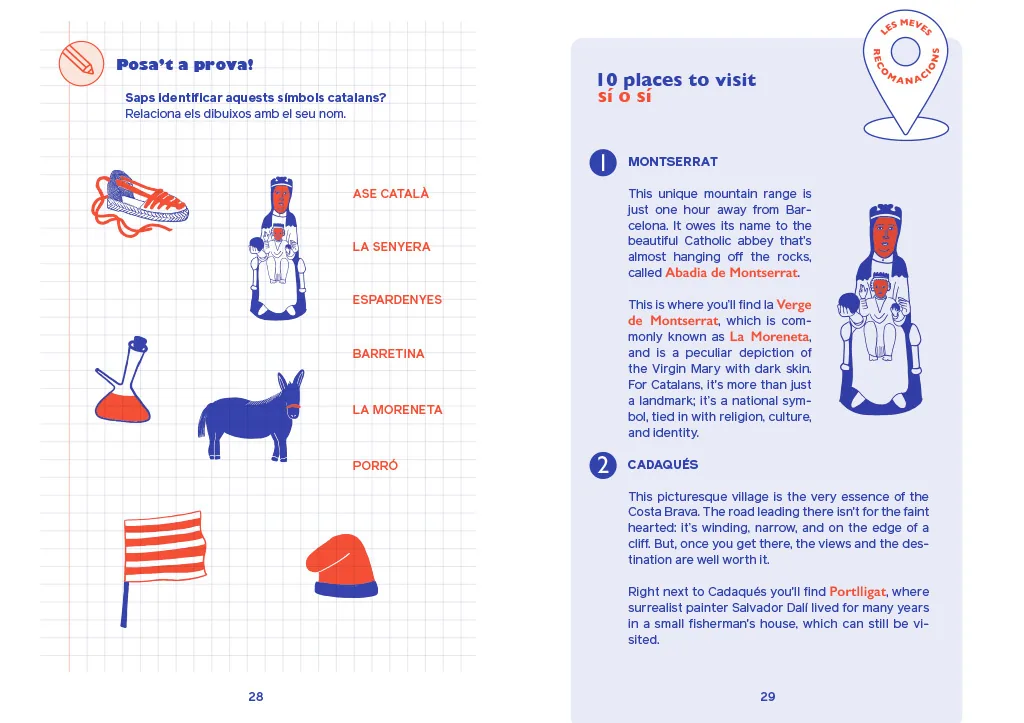 Posa't a prova!

Saps identificar aquests símbols catalans?
Relaciona els dibuixos amb el seu nom.

ASE CATALÀ

LA SENYERA

ESPARDENYES

BARRETINA

LA MORENETA

PORRÓ

28

LES MEVES RECOMANACIONS

10 places to visit
sí o sí

1 MONTSERRAT

This unique mountain range is just one hour away from Barcelona. It owes its name to the beautiful Catholic abbey that's almost hanging off the rocks, called Abadia de Montserrat.

This is where you'll find la Verge de Montserrat, which is commonly known as La Moreneta, and is a peculiar depiction of the Virgin Mary with dark skin. For Catalans, it's more than just a landmark; it's a national symbol, tied in with religion, culture, and identity.

2 CADAQUÉS

This picturesque village is the very essence of the Costa Brava. The road leading there isn't for the faint hearted: it's winding, narrow, and on the edge of a cliff. But, once you get there, the views and the destination are well worth it.

Right next to Cadaqués you'll find Portlligat, where surrealist painter Salvador Dalí lived for many years in a small fisherman's house, which can still be visited.

29